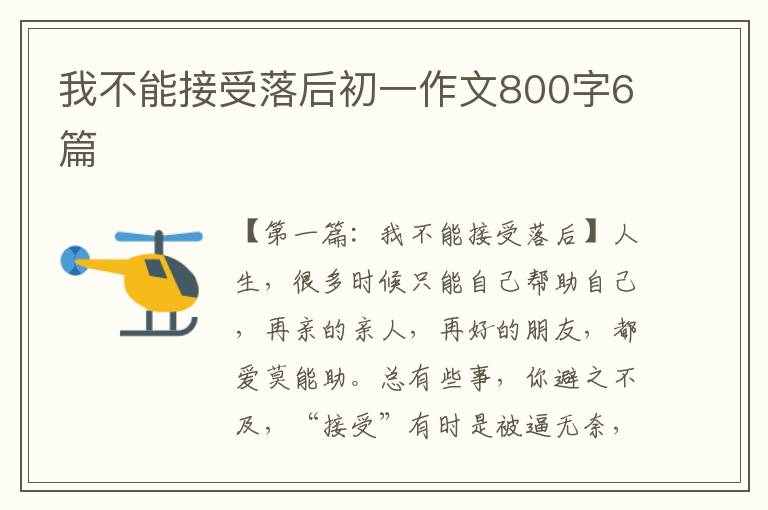 我不能接受落后初一作文800字6篇

【第一篇：我不能接受落后】人生，很多时候只能自己帮助自己，再亲的亲人，再好的朋友，都爱莫能助。总有些事，你避之不及，“接受”有时是被逼无奈，